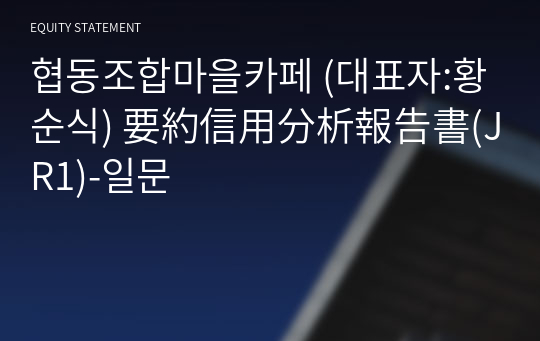 EQUITY STATEMENT

협동조합마을카페 (대표자:황순식) 要約信用分析報告書(JR1)-일문